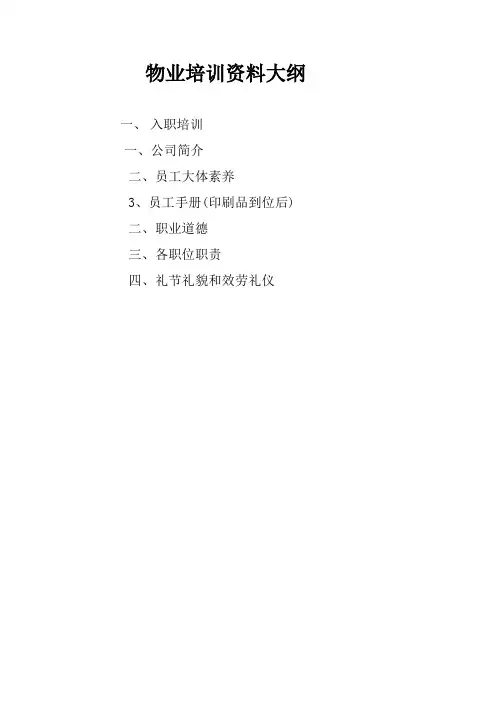 物业培训资料大纲

一、入职培训

一、公司简介

二、员工大体素养

3、员工手册(印刷品到位后)

二、职业道德

三、各职位职责

四、礼节礼貌和效劳礼仪